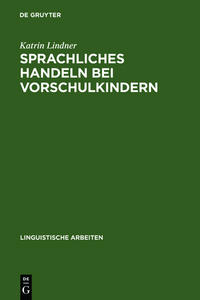 DE GRUYTER

Katrin Lindner

SPRACHLICHES HANDELN BEI VORSCHULKINDERN

LINGUISTISCHE ARBEITEN

DE
G